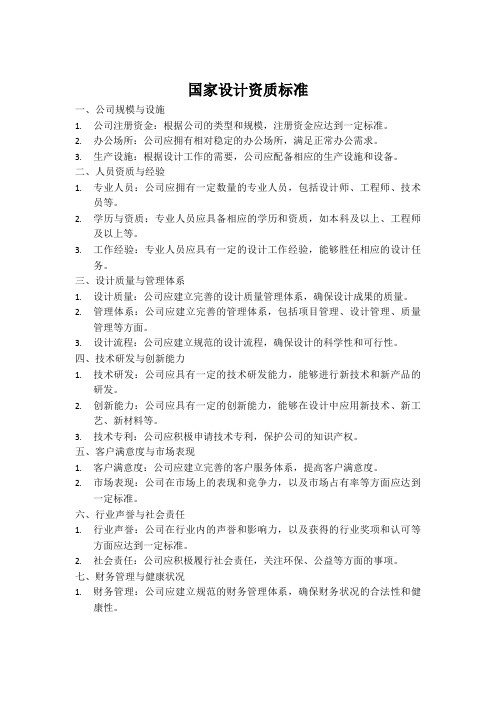 国家设计资质标准

一、公司规模与设施

1. 公司注册资金：根据公司的类型和规模，注册资金应达到一定标准。

2. 办公场所：公司应拥有相对稳定的办公场所，满足正常办公需求。

3. 生产设施：根据设计工作的需要，公司应配备相应的生产设施和设备。

二、人员资质与经验

1. 专业人员：公司应拥有一定数量的专业人员，包括设计师、工程师、技术员等。

2. 学历与资质：专业人员应具备相应的学历和资质，如本科及以上、工程师及以上等。

3. 工作经验：专业人员应具有一定的设计工作经验，能够胜任相应的设计任务。

三、设计质量与管理体系

1. 设计质量：公司应建立完善的设计质量管理体系，确保设计成果的质量。

2. 管理体系：公司应建立完善的管理体系，包括项目管理、设计管理、质量管理等方面。

3. 设计流程：公司应建立规范的设计流程，确保设计的科学性和可行性。

四、技术研发与创新能力

1. 技术研发：公司应具有一定的技术研发能力，能够进行新技术和新产品的研发。

2. 创新能力：公司应具有一定的创新能力，能够在设计中应用新技术、新工艺、新材料等。

3. 技术专利：公司应积极申请技术专利，保护公司的知识产权。

五、客户满意度与市场表现

1. 客户满意度：公司应建立完善的客户服务体系，提高客户满意度。

2. 市场表现：公司在市场上的表现和竞争力，以及市场占有率等方面应达到一定标准。

六、行业声誉与社会责任

1. 行业声誉：公司在行业内的声誉和影响力，以及获得的行业奖项和认可等方面应达到一定标准。

2. 社会责任：公司应积极履行社会责任，关注环保、公益等方面的事项。

七、财务管理与健康状况

1. 财务管理：公司应建立规范的财务管理体系，确保财务状况的合法性和健康性。